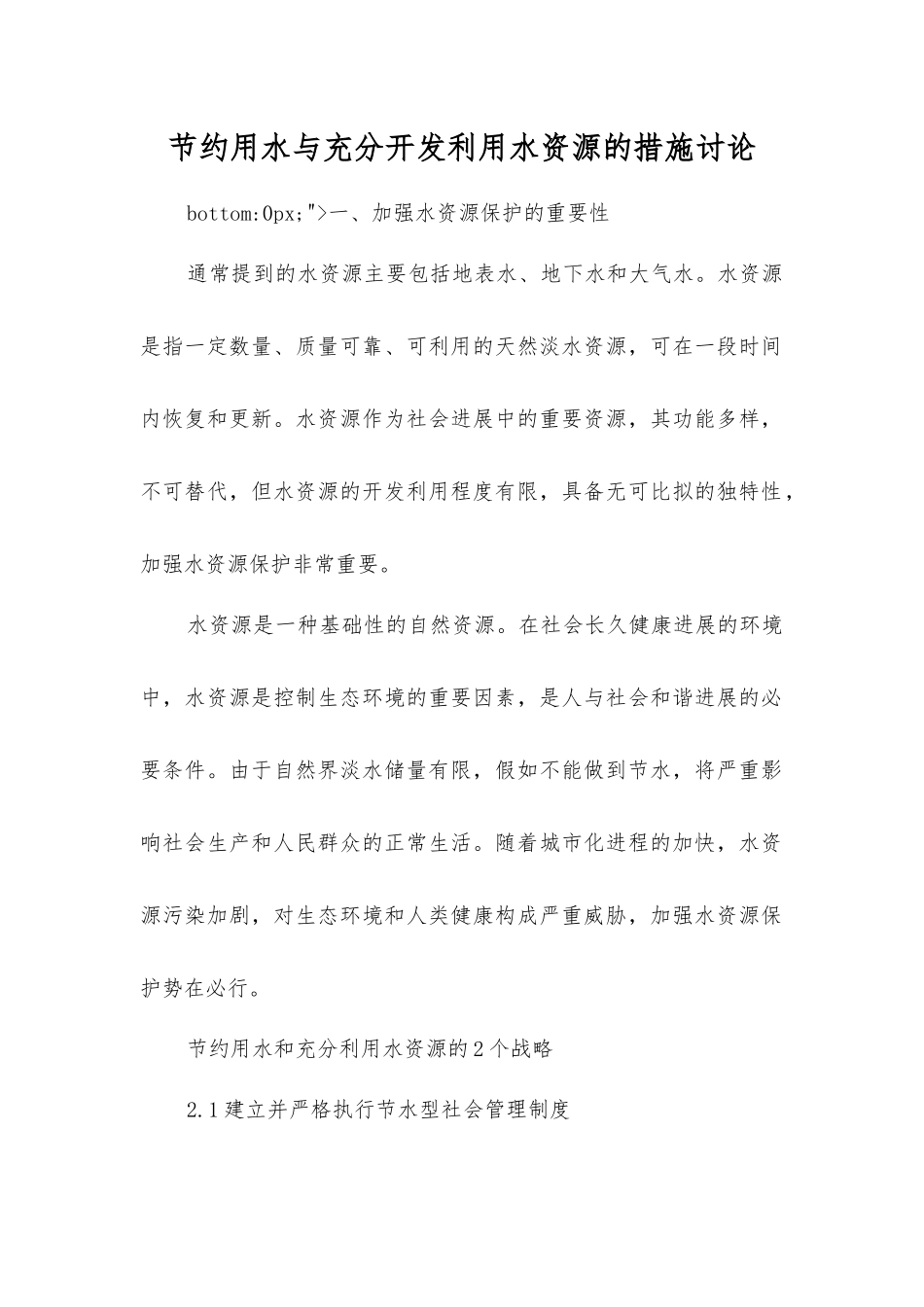 节约用水与充分开发利用水资源的措施讨论

bottom:0px;">一、加强水资源保护的重要性

通常提到的水资源主要包括地表水、地下水和大气水。水资源是指一定数量、质量可靠、可利用的天然淡水资源，可在一段时间内恢复和更新。水资源作为社会进展中的重要资源，其功能多样，不可替代，但水资源的开发利用程度有限，具备无可比拟的独特性，加强水资源保护非常重要。

水资源是一种基础性的自然资源。在社会长久健康进展的环境中，水资源是控制生态环境的重要因素，是人与社会和谐进展的必要条件。由于自然界淡水储量有限，假如不能做到节水，将严重影响社会生产和人民群众的正常生活。随着城市化进程的加快，水资源污染加剧，对生态环境和人类健康构成严重威胁，加强水资源保护势在必行。

节约用水和充分利用水资源的2个战略

2.1建立并严格执行节水型社会管理制度